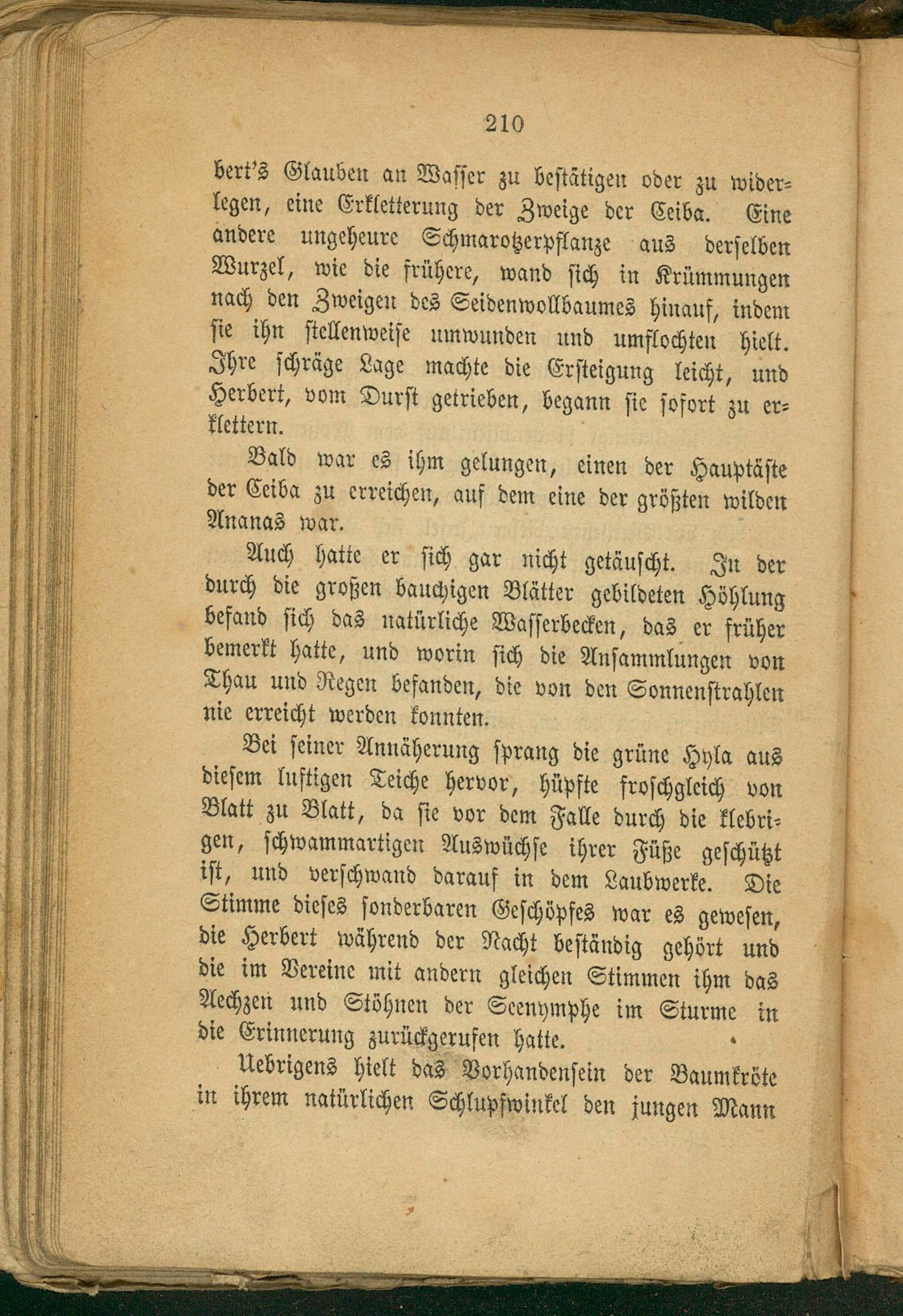 210

bert's Glauben an Wasser zu bestätigen oder zu widerlegen, eine Erkletterung der Zweige der Ceiba. Eine andere ungeheure Schmarotzerpflanze aus derselben Wurzel, wie die frühere, wand sich in Krümmungen nach den Zweigen des Seidenwollbaumes hinauf, indem sie ihn stellenweise umwunden und umflochten hielt. Ihre schräge Lage machte die Ersteigung leicht, und Herbert, vom Durst getrieben, begann sie sofort zu erklettern.

Bald war es ihm gelungen, einen der Hauptäste der Ceiba zu erreichen, auf dem eine der größten wilden Ananas war.

Auch hatte er sich gar nicht getäuscht. In der durch die großen bauchigen Blätter gebildeten Höhlung befand sich das natürliche Wasserbecken, das er früher bemerkt hatte, und worin sich die Ansammlungen von Thau und Regen befanden, die von den Sonnenstrahlen nie erreicht werden konnten.

Bei seiner Annäherung sprang die grüne Hyla aus diesem luftigen Teiche hervor, hüpfte froschgleich von Blatt zu Blatt, da sie vor dem Falle durch die klebrigen, schwammartigen Auswüchse ihrer Füße geschützt ist, und verschwand darauf in dem Laubwerke. Die Stimme dieses sonderbaren Geschöpfes war es gewesen, die Herbert während der Nacht beständig gehört und die im Vereine mit andern gleichen Stimmen ihm das Aechzen und Stöhnen der Seenymphe im Sturme in die Erinnerung zurückgerufen hatte.

Uebrigens hielt das Vorhandensein der Baumkröte in ihrem natürlichen Schlupfwinkel den jungen Mann